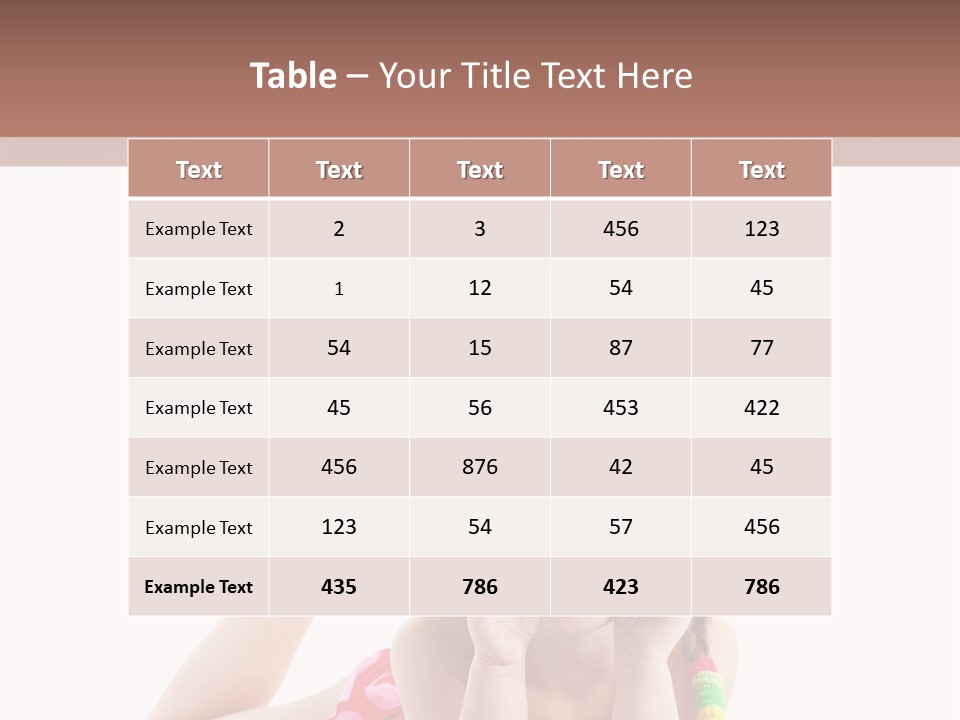 Table – Your Title Text Here

| Text | Text | Text | Text | Text |
|---|---|---|---|---|
| Example Text | 2 | 3 | 456 | 123 |
| Example Text | 1 | 12 | 54 | 45 |
| Example Text | 54 | 15 | 87 | 77 |
| Example Text | 45 | 56 | 453 | 422 |
| Example Text | 456 | 876 | 42 | 45 |
| Example Text | 123 | 54 | 57 | 456 |
| Example Text | 435 | 786 | 423 | 786 |